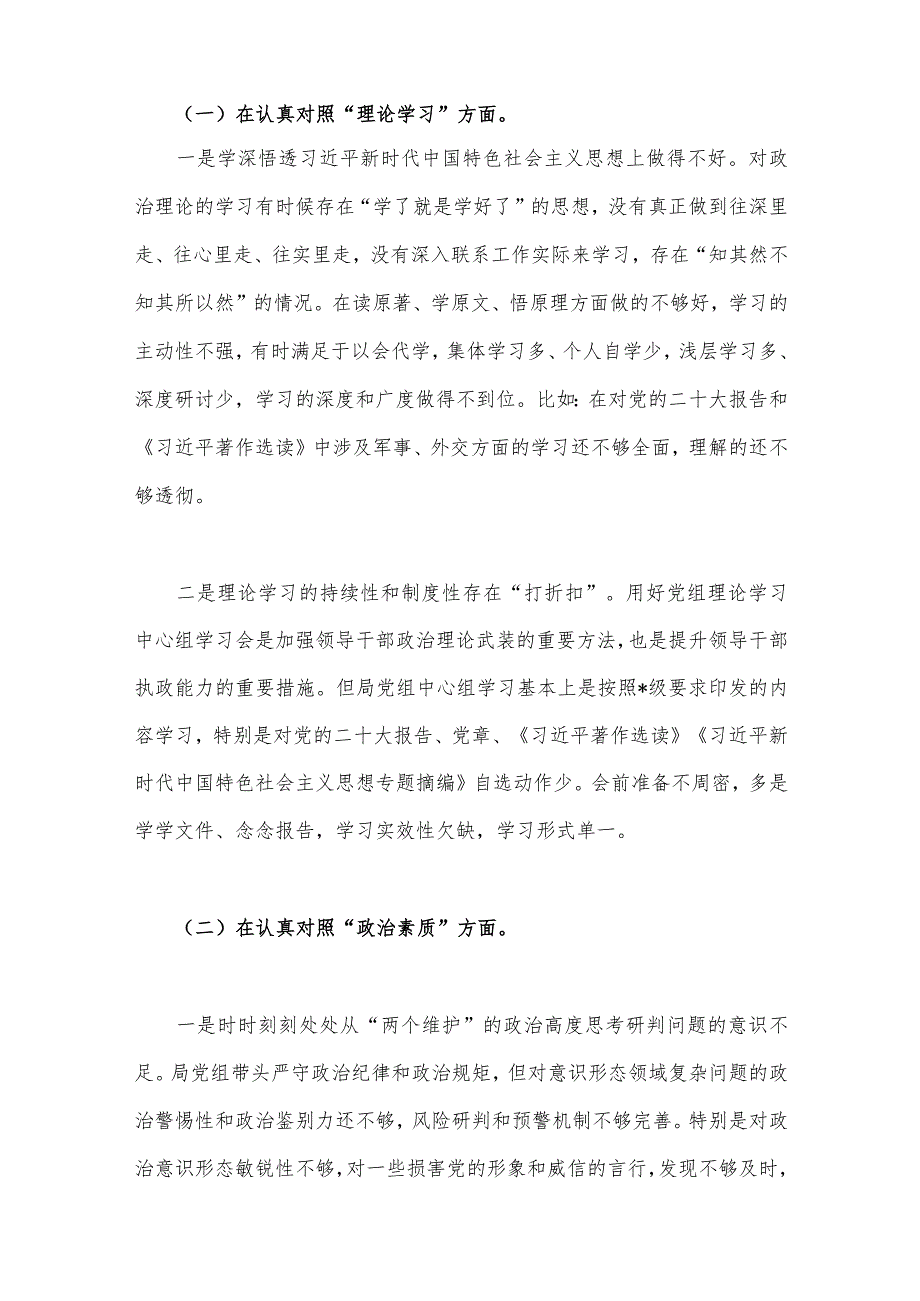 （一）在认真对照“理论学习”方面。

一是学深悟透习近平新时代中国特色社会主义思想上做得不好。对政治理论的学习有时候存在“学了就是学好了”的思想，没有真正做到往深里走、往心里走、往实里走，没有深入联系工作实际来学习，存在“知其然不知其所以然”的情况。在读原著、学原文、悟原理方面做的不够好，学习的主动性不强，有时满足于以会代学，集体学习多、个人自学少，浅层学习多、深度研讨少，学习的深度和广度做得不到位。比如：在对党的二十大报告和《习近平著作选读》中涉及军事、外交方面的学习还不够全面，理解的还不够透彻。

二是理论学习的持续性和制度性存在“打折扣”。用好党组理论学习中心组学习会是加强领导干部政治理论武装的重要方法，也是提升领导干部执政能力的重要措施。但局党组中心组学习基本上是按照*级要求印发的内容学习，特别是对党的二十大报告、党章、《习近平著作选读》《习近平新时代中国特色社会主义思想专题摘编》自选动作少。会前准备不周密，多是学学文件、念念报告，学习实效性欠缺，学习形式单一。

（二）在认真对照“政治素质”方面。

一是时时刻刻处处从“两个维护”的政治高度思考研判问题的意识不足。局党组带头严守政治纪律和政治规矩，但对意识形态领域复杂问题的政治警惕性和政治鉴别力还不够，风险研判和预警机制不够完善。特别是对政治意识形态敏锐性不够，对一些损害党的形象和威信的言行，发现不够及时，